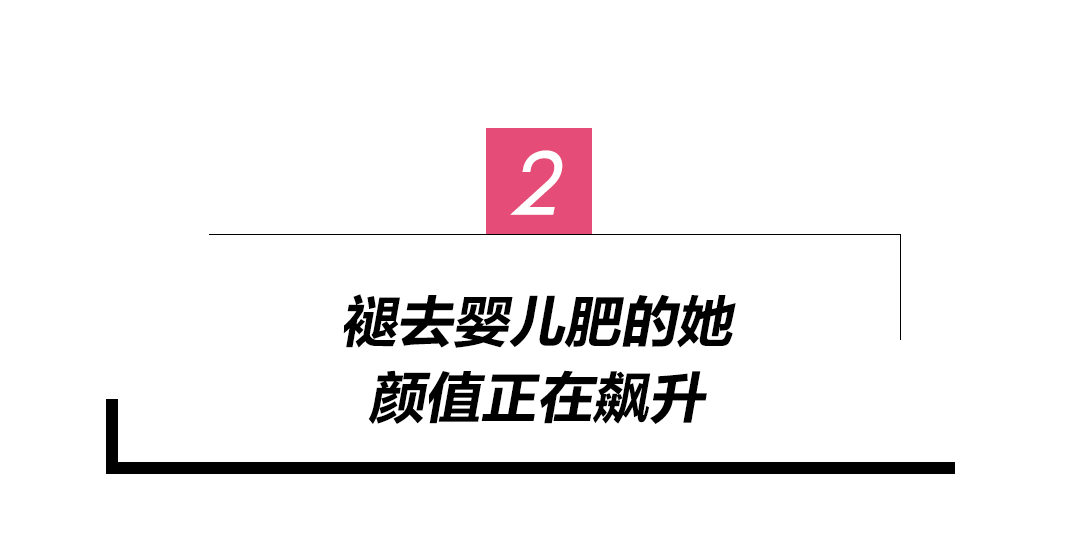 2

褪去婴儿肥的她
颜值正在飙升